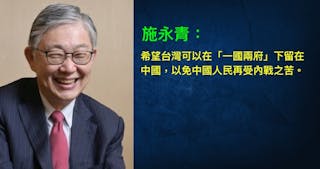 施永青：

希望台灣可以在「一國兩府」下留在中國，以免中國人民再受內戰之苦。